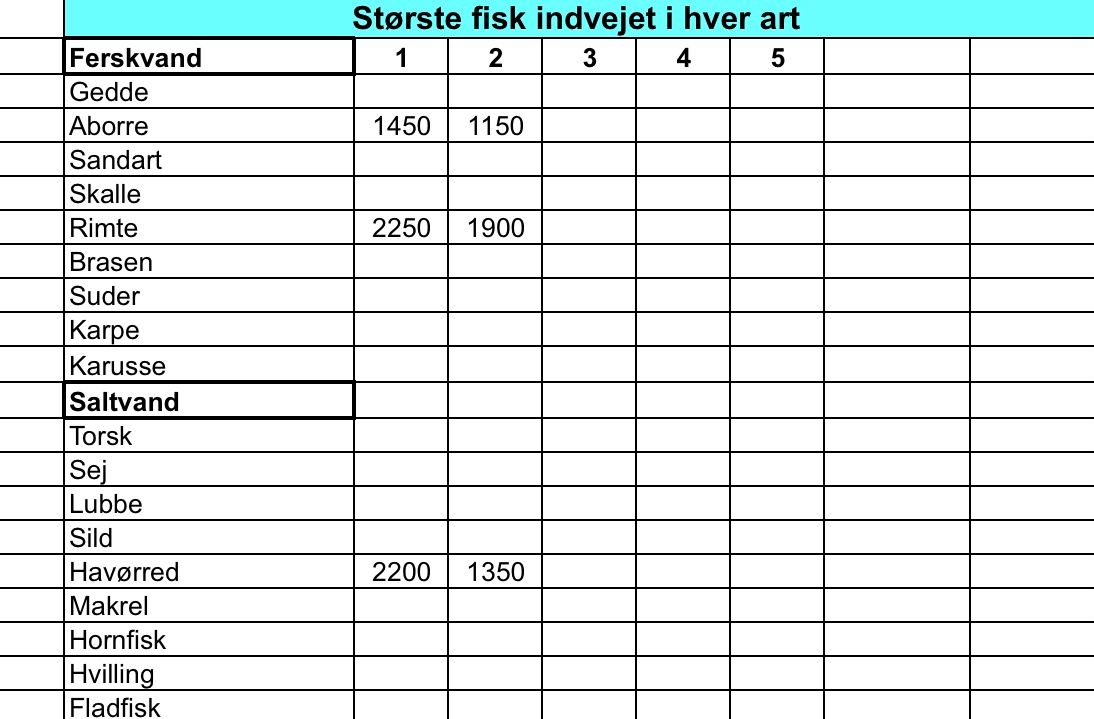 Største fisk indvejet i hver art

| Ferskvand | 1 | 2 | 3 | 4 | 5 | | |
|---|---|---|---|---|---|---|---|
| Gedde | | | | | | | |
| Aborre | 1450 | 1150 | | | | | |
| Sandart | | | | | | | |
| Skalle | | | | | | | |
| Rimte | 2250 | 1900 | | | | | |
| Brasen | | | | | | | |
| Suder | | | | | | | |
| Karpe | | | | | | | |
| Karusse | | | | | | | |
| Saltvand | | | | | | | |
| Torsk | | | | | | | |
| Sej | | | | | | | |
| Lubbe | | | | | | | |
| Sild | | | | | | | |
| Havørred | 2200 | 1350 | | | | | |
| Makrel | | | | | | | |
| Hornfisk | | | | | | | |
| Hvilling | | | | | | | |
| Fladfisk | | | | | | | |